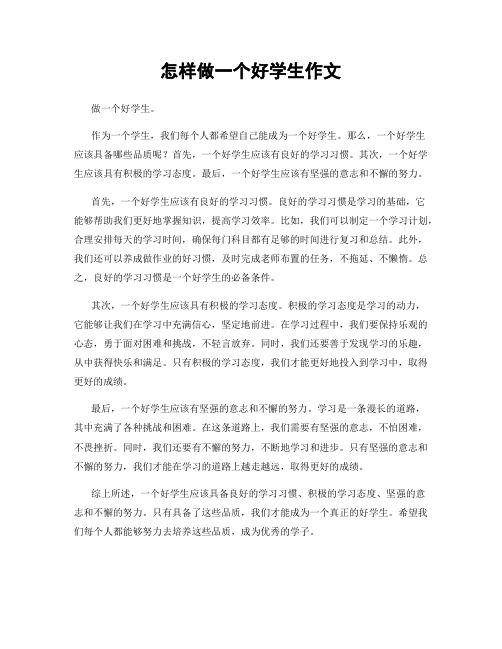 怎样做一个好学生作文

做一个好学生。

作为一个学生，我们每个人都希望自己能成为一个好学生。那么，一个好学生应该具备哪些品质呢？首先，一个好学生应该有良好的学习习惯。其次，一个好学生应该具有积极的学习态度。最后，一个好学生应该有坚强的意志和不懈的努力。

首先，一个好学生应该有良好的学习习惯。良好的学习习惯是学习的基础，它能够帮助我们更好地掌握知识，提高学习效率。比如，我们可以制定一个学习计划，合理安排每天的学习时间，确保每门科目都有足够的时间进行复习和总结。此外，我们还可以养成做作业的好习惯，及时完成老师布置的任务，不拖延、不懒惰。总之，良好的学习习惯是一个好学生的必备条件。

其次，一个好学生应该具有积极的学习态度。积极的学习态度是学习的动力，它能够让我们在学习中充满信心，坚定地前进。在学习过程中，我们要保持乐观的心态，勇于面对困难和挑战，不轻言放弃。同时，我们还要善于发现学习的乐趣，从中获得快乐和满足。只有积极的学习态度，我们才能更好地投入到学习中，取得更好的成绩。

最后，一个好学生应该有坚强的意志和不懈的努力。学习是一条漫长的道路，其中充满了各种挑战和困难。在这条道路上，我们需要有坚强的意志，不怕困难，不畏挫折。同时，我们还要有不懈的努力，不断地学习和进步。只有坚强的意志和不懈的努力，我们才能在学习的道路上越走越远，取得更好的成绩。

综上所述，一个好学生应该具备良好的学习习惯、积极的学习态度、坚强的意志和不懈的努力。只有具备了这些品质，我们才能成为一个真正的好学生。希望我们每个人都能够努力去培养这些品质，成为优秀的学子。